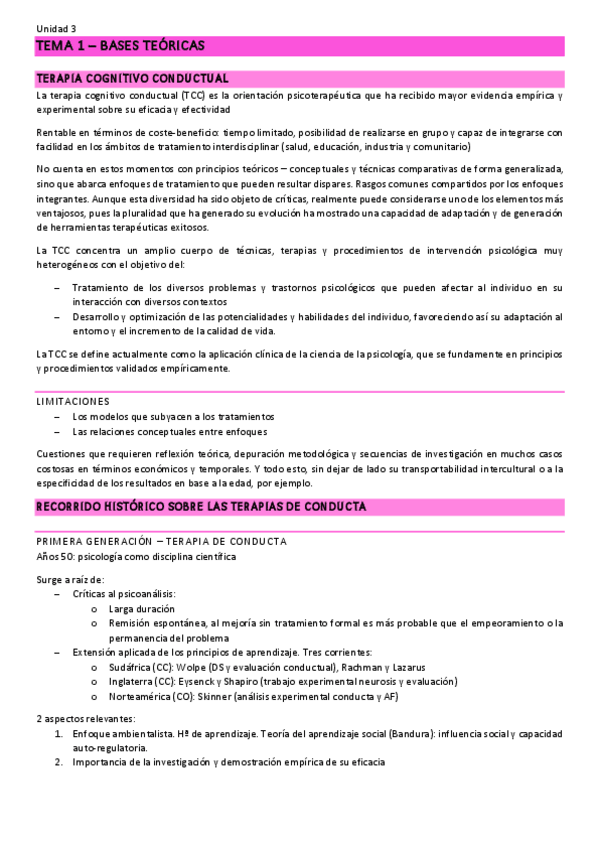 Unidad 3

TEMA 1 – BASES TEÓRICAS

TERAPIA COGNITIVO CONDUCTUAL

La terapia cognitivo conductual (TCC) es la orientación psicoterapéutica que ha recibido mayor evidencia empírica y experimental sobre su eficacia y efectividad

Rentable en términos de coste-beneficio: tiempo limitado, posibilidad de realizarse en grupo y capaz de integrarse con facilidad en los ámbitos de tratamiento interdisciplinar (salud, educación, industria y comunitario)

No cuenta en estos momentos con principios teóricos – conceptuales y técnicas comparativas de forma generalizada, sino que abarca enfoques de tratamiento que pueden resultar dispares. Rasgos comunes compartidos por los enfoques integrantes. Aunque esta diversidad ha sido objeto de críticas, realmente puede considerarse uno de los elementos más ventajosos, pues la pluralidad que ha generado su evolución ha mostrado una capacidad de adaptación y de generación de herramientas terapéuticas exitosos.

La TCC concentra un amplio cuerpo de técnicas, terapias y procedimientos de intervención psicológica muy heterogéneos con el objetivo del:

– Tratamiento de los diversos problemas y trastornos psicológicos que pueden afectar al individuo en su interacción con diversos contextos
– Desarrollo y optimización de las potencialidades y habilidades del individuo, favoreciendo así su adaptación al entorno y el incremento de la calidad de vida.

La TCC se define actualmente como la aplicación clínica de la ciencia de la psicología, que se fundamente en principios y procedimientos validados empíricamente.

LIMITACIONES
– Los modelos que subyacen a los tratamientos
– Las relaciones conceptuales entre enfoques

Cuestiones que requieren reflexión teórica, depuración metodológica y secuencias de investigación en muchos casos costosas en términos económicos y temporales. Y todo esto, sin dejar de lado su transportabilidad intercultural o a la especificidad de los resultados en base a la edad, por ejemplo.

RECORRIDO HISTÓRICO SOBRE LAS TERAPIAS DE CONDUCTA

PRIMERA GENERACIÓN – TERAPIA DE CONDUCTA
Años 50: psicología como disciplina científica

Surge a raíz de:
– Críticas al psicoanálisis:
o Larga duración
o Remisión espontánea, al mejoría sin tratamiento formal es más probable que el empeoramiento o la permanencia del problema
– Extensión aplicada de los principios de aprendizaje. Tres corrientes:
o Sudáfrica (CC): Wolpe (DS y evaluación conductual), Rachman y Lazarus
o Inglaterra (CC): Eysenck y Shapiro (trabajo experimental neurosis y evaluación)
o Norteamérica (CO): Skinner (análisis experimental conducta y AF)

2 aspectos relevantes:
1. Enfoque ambientalista. Hª de aprendizaje. Teoría del aprendizaje social (Bandura): influencia social y capacidad auto-regulatoria.
2. Importancia de la investigación y demostración empírica de su eficacia